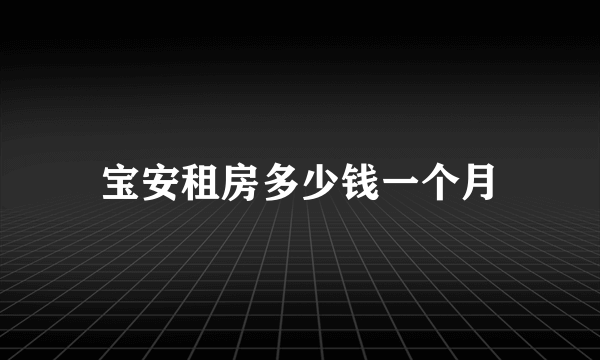 宝安租房多少钱一个月